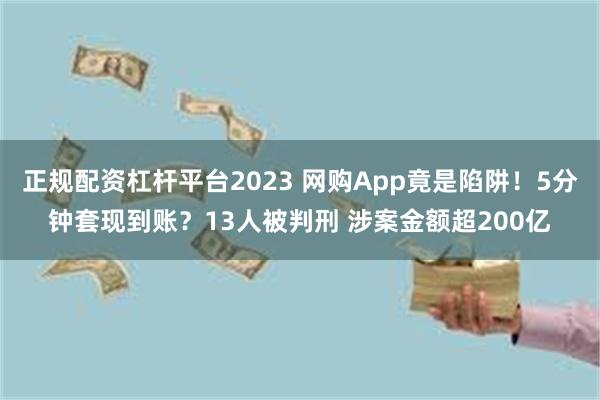 正规配资杠杆平台2023 网购App竟是陷阱！5分钟套现到账？13人被判刑 涉案金额超200亿